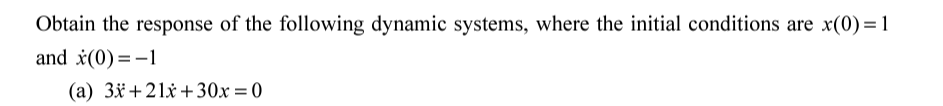 Obtain the response of the following dynamic systems, where the initial conditions are $x(0)=1$ and $\dot{x}(0)=-1$

(a) $3\ddot{x}+21\dot{x}+30x=0$